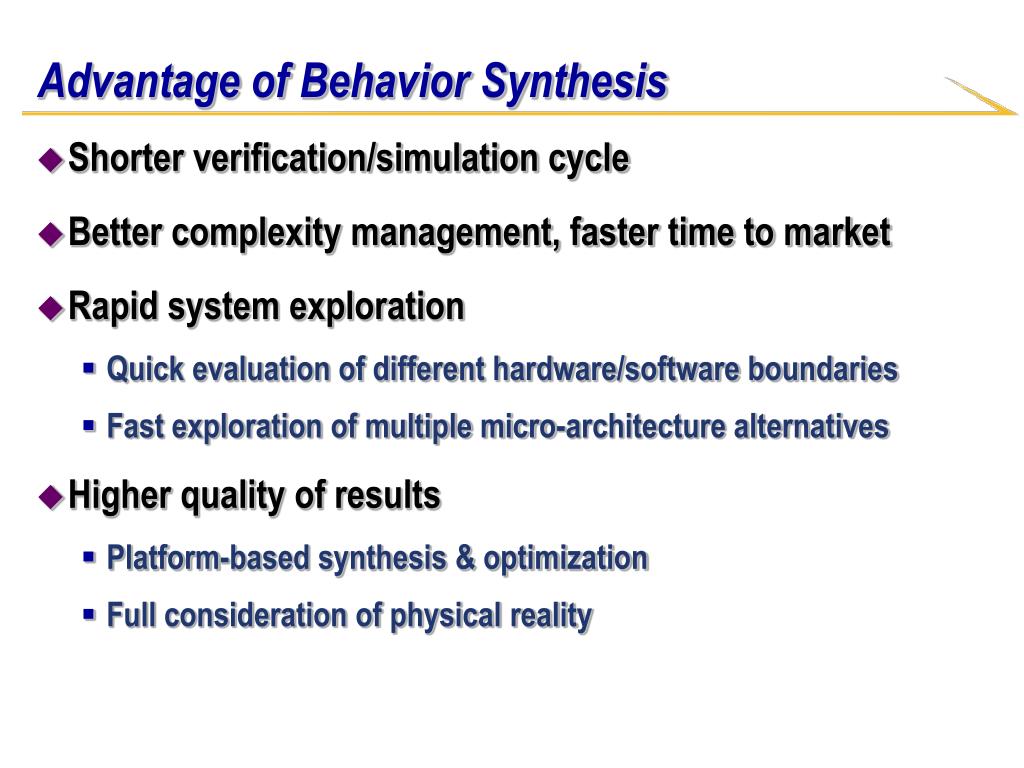 Advantage of Behavior Synthesis

Shorter verification/simulation cycle

Better complexity management, faster time to market

Rapid system exploration

Quick evaluation of different hardware/software boundaries

Fast exploration of multiple micro-architecture alternatives

Higher quality of results

Platform-based synthesis & optimization

Full consideration of physical reality